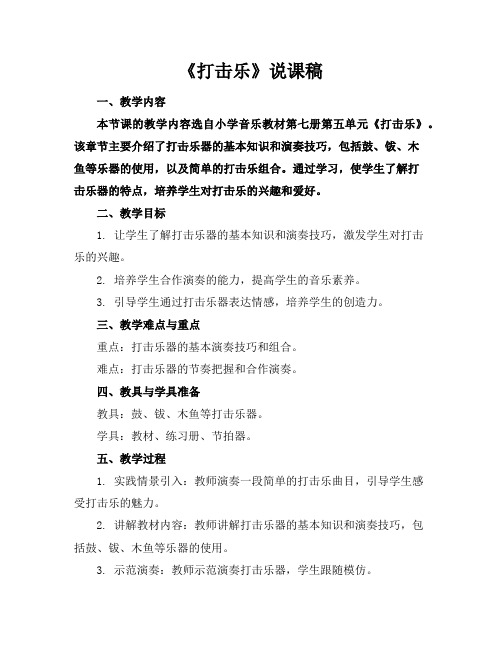 《打击乐》说课稿

一、教学内容

本节课的教学内容选自小学音乐教材第七册第五单元《打击乐》。该章节主要介绍了打击乐器的基本知识和演奏技巧，包括鼓、钹、木鱼等乐器的使用，以及简单的打击乐组合。通过学习，使学生了解打击乐器的特点，培养学生对打击乐的兴趣和爱好。

二、教学目标

1. 让学生了解打击乐器的基本知识和演奏技巧，激发学生对打击乐的兴趣。

2. 培养学生合作演奏的能力，提高学生的音乐素养。

3. 引导学生通过打击乐器表达情感，培养学生的创造力。

三、教学难点与重点

重点：打击乐器的基本演奏技巧和组合。

难点：打击乐器的节奏把握和合作演奏。

四、教具与学具准备

教具：鼓、钹、木鱼等打击乐器。

学具：教材、练习册、节拍器。

五、教学过程

1. 实践情景引入：教师演奏一段简单的打击乐曲目，引导学生感受打击乐的魅力。

2. 讲解教材内容：教师讲解打击乐器的基本知识和演奏技巧，包括鼓、钹、木鱼等乐器的使用。

3. 示范演奏：教师示范演奏打击乐器，学生跟随模仿。